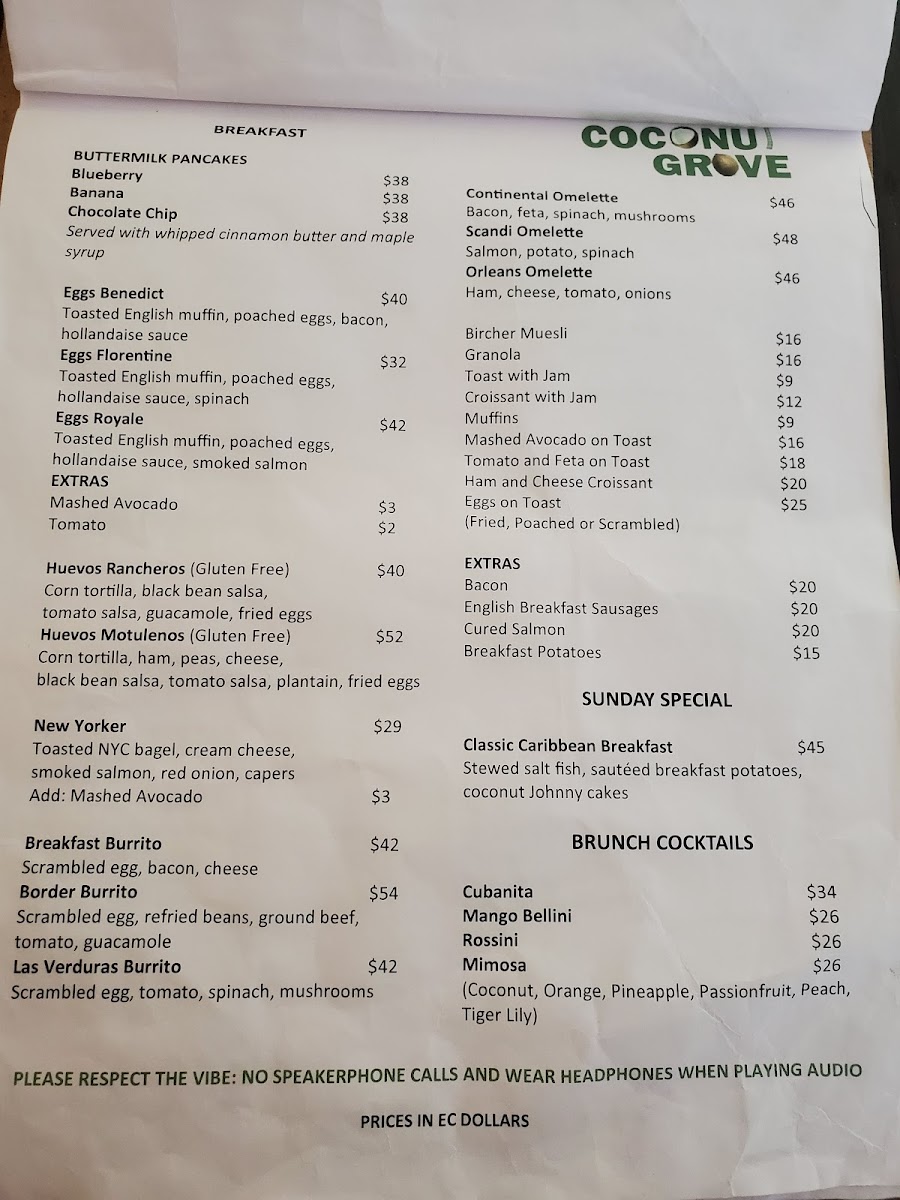 BREAKFAST

BUTTERMILK PANCAKES
Blueberry $38
Banana $38
Chocolate Chip $38
Served with whipped cinnamon butter and maple syrup

Eggs Benedict $40
Toasted English muffin, poached eggs, bacon, hollandaise sauce
Eggs Florentine $32
Toasted English muffin, poached eggs, hollandaise sauce, spinach
Eggs Royale $42
Toasted English muffin, poached eggs, hollandaise sauce, smoked salmon
EXTRAS
Mashed Avocado $3
Tomato $2

Huevos Rancheros (Gluten Free) $40
Corn tortilla, black bean salsa, tomato salsa, guacamole, fried eggs
Huevos Motulenos (Gluten Free) $52
Corn tortilla, ham, peas, cheese, black bean salsa, tomato salsa, plantain, fried eggs

New Yorker $29
Toasted NYC bagel, cream cheese, smoked salmon, red onion, capers
Add: Mashed Avocado $3

Breakfast Burrito $42
Scrambled egg, bacon, cheese
Border Burrito $54
Scrambled egg, refried beans, ground beef, tomato, guacamole
Las Verduras Burrito $42
Scrambled egg, tomato, spinach, mushrooms

COCONUT GROVE

Continental Omelette $46
Bacon, feta, spinach, mushrooms
Scandi Omelette $48
Salmon, potato, spinach
Orleans Omelette $46
Ham, cheese, tomato, onions

Bircher Muesli $16
Granola $16
Toast with Jam $9
Croissant with Jam $12
Muffins $9
Mashed Avocado on Toast $16
Tomato and Feta on Toast $18
Ham and Cheese Croissant $20
Eggs on Toast $25
(Fried, Poached or Scrambled)

EXTRAS
Bacon $20
English Breakfast Sausages $20
Cured Salmon $20
Breakfast Potatoes $15

SUNDAY SPECIAL

Classic Caribbean Breakfast $45
Stewed salt fish, sautéed breakfast potatoes, coconut Johnny cakes

BRUNCH COCKTAILS

Cubanita $34
Mango Bellini $26
Rossini $26
Mimosa $26
(Coconut, Orange, Pineapple, Passionfruit, Peach, Tiger Lily)

PLEASE RESPECT THE VIBE: NO SPEAKERPHONE CALLS AND WEAR HEADPHONES WHEN PLAYING AUDIO

PRICES IN EC DOLLARS